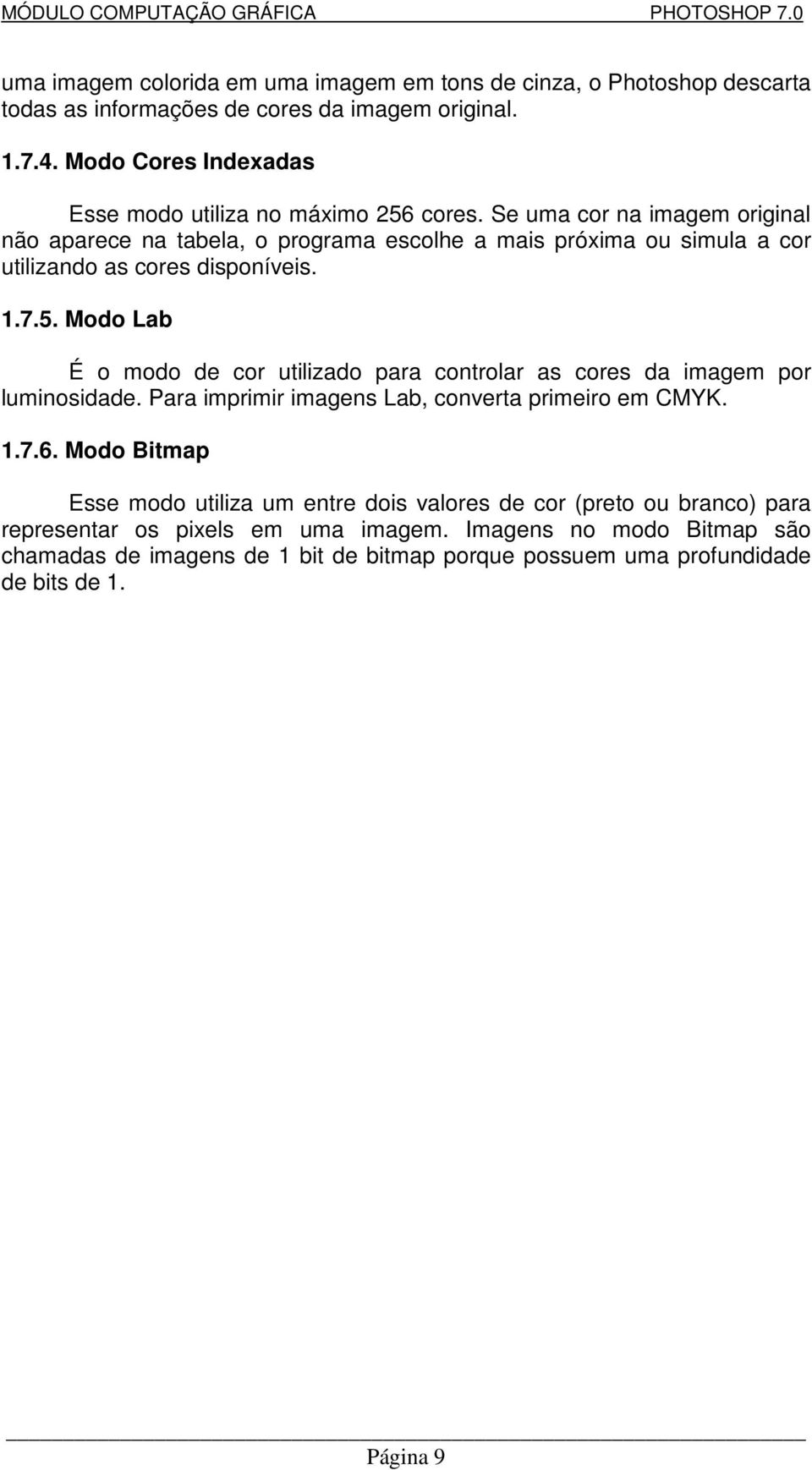 MÓDULO COMPUTAÇÃO GRÁFICA PHOTOSHOP 7.0

uma imagem colorida em uma imagem em tons de cinza, o Photoshop descarta todas as informações de cores da imagem original.

1.7.4. Modo Cores Indexadas

Esse modo utiliza no máximo 256 cores. Se uma cor na imagem original não aparece na tabela, o programa escolhe a mais próxima ou simula a cor utilizando as cores disponíveis.

1.7.5. Modo Lab

É o modo de cor utilizado para controlar as cores da imagem por luminosidade. Para imprimir imagens Lab, converta primeiro em CMYK.

1.7.6. Modo Bitmap

Esse modo utiliza um entre dois valores de cor (preto ou branco) para representar os pixels em uma imagem. Imagens no modo Bitmap são chamadas de imagens de 1 bit de bitmap porque possuem uma profundidade de bits de 1.

Página 9